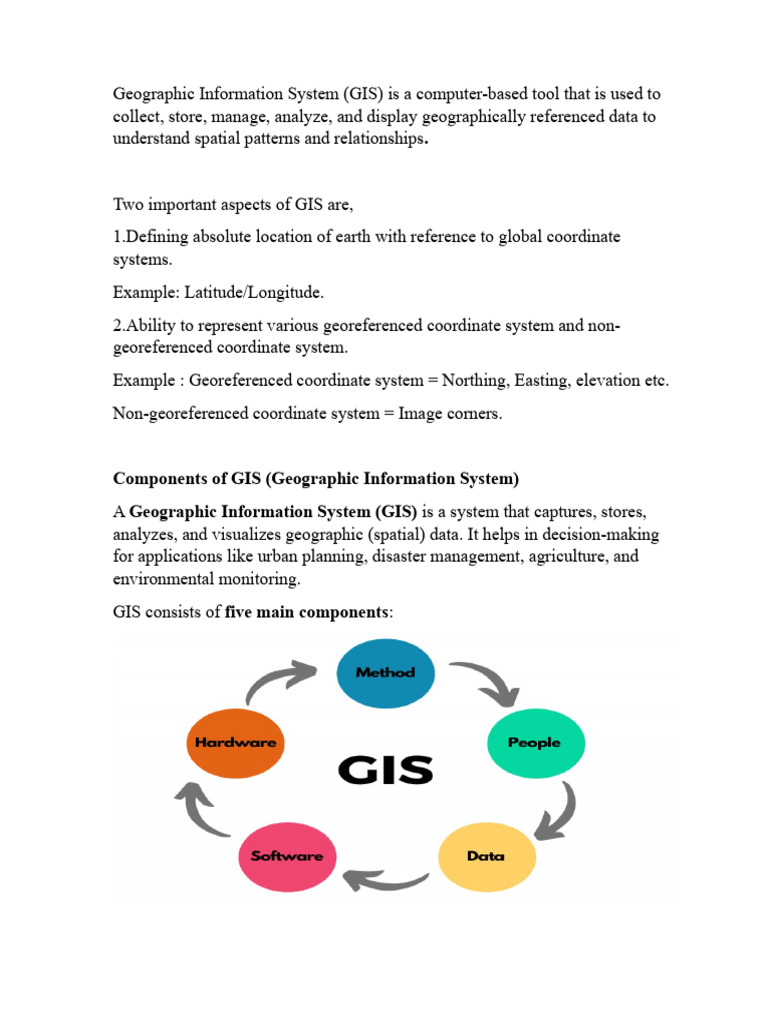 Geographic Information System (GIS) is a computer-based tool that is used to collect, store, manage, analyze, and display geographically referenced data to understand spatial patterns and relationships.

Two important aspects of GIS are,

1.Defining absolute location of earth with reference to global coordinate systems.

Example: Latitude/Longitude.

2.Ability to represent various georeferenced coordinate system and non-georeferenced coordinate system.

Example : Georeferenced coordinate system = Northing, Easting, elevation etc.

Non-georeferenced coordinate system = Image corners.

Components of GIS (Geographic Information System)

A Geographic Information System (GIS) is a system that captures, stores, analyzes, and visualizes geographic (spatial) data. It helps in decision-making for applications like urban planning, disaster management, agriculture, and environmental monitoring.

GIS consists of five main components:

Method
People
Data
Software
Hardware
GIS